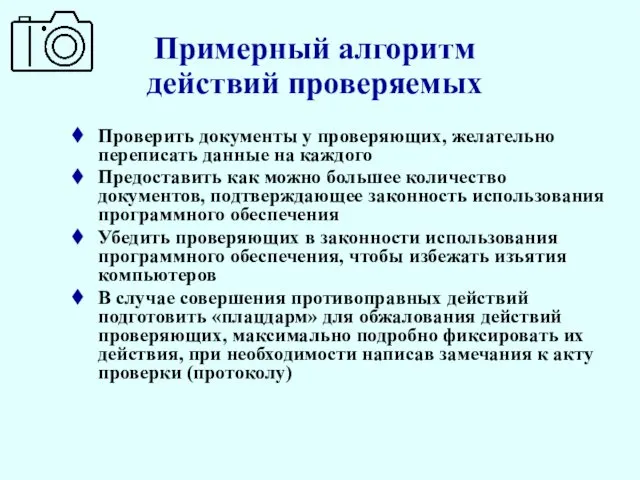 Примерный алгоритм действий проверяемых

♦ Проверить документы у проверяющих, желательно переписать данные на каждого

♦ Предоставить как можно большее количество документов, подтверждающее законность использования программного обеспечения

♦ Убедить проверяющих в законности использования программного обеспечения, чтобы избежать изъятия компьютеров

♦ В случае совершения противоправных действий подготовить «плацдарм» для обжалования действий проверяющих, максимально подробно фиксировать их действия, при необходимости написав замечания к акту проверки (протоколу)